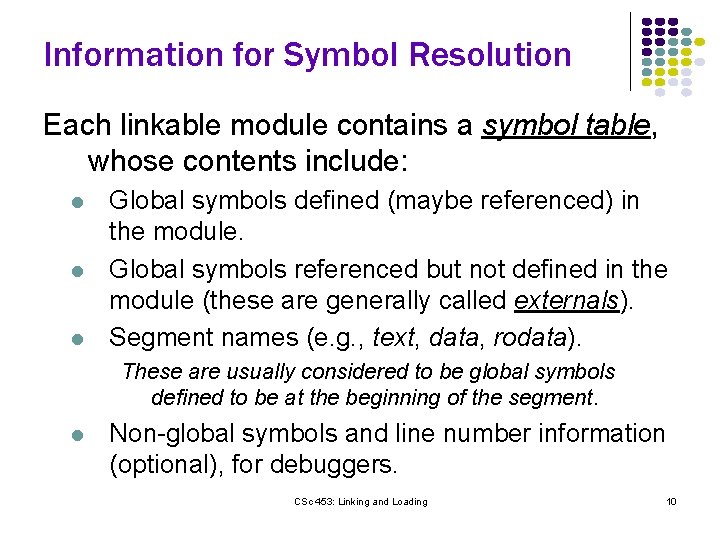 Information for Symbol Resolution

Each linkable module contains a symbol table, whose contents include:

- Global symbols defined (maybe referenced) in the module.
- Global symbols referenced but not defined in the module (these are generally called externals).
- Segment names (e.g., text, data, rodata).

These are usually considered to be global symbols defined to be at the beginning of the segment.

- Non-global symbols and line number information (optional), for debuggers.

CSc 453: Linking and Loading

10